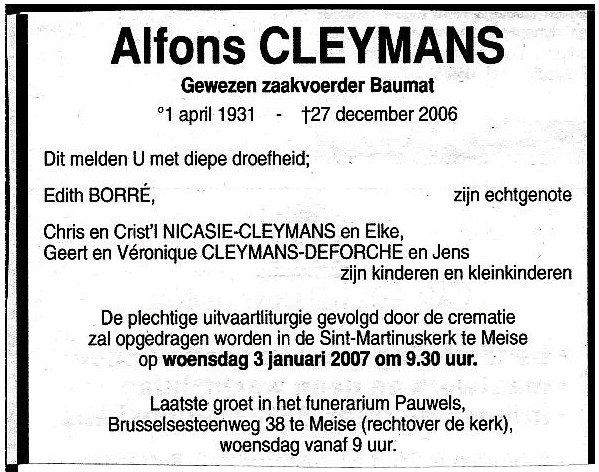 Alfons CLEYMANS

Gewezen zaakvoerder Baumat

°1 april 1931 - †27 december 2006

Dit melden U met diepe droefheid;

Edith BORRÉ, zijn echtgenote

Chris en Crist'l NICASIE-CLEYMANS en Elke,
Geert en Véronique CLEYMANS-DEFORCHE en Jens
zijn kinderen en kleinkinderen

De plechtige uitvaartliturgie gevolgd door de crematie zal opgedragen worden in de Sint-Martinuskerk te Meise op woensdag 3 januari 2007 om 9.30 uur.

Laatste groet in het funerarium Pauwels, Brusselsesteenweg 38 te Meise (rechtover de kerk), woensdag vanaf 9 uur.